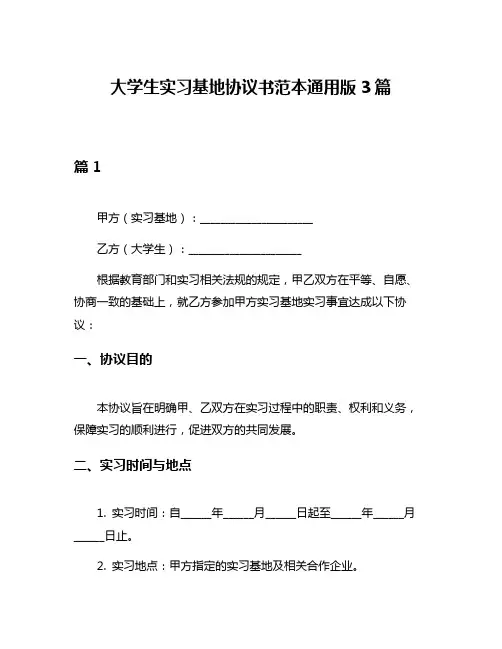 大学生实习基地协议书范本通用版 3 篇

篇 1

甲方（实习基地）：____________________

乙方（大学生）：____________________

根据教育部门和实习相关法规的规定，甲乙双方在平等、自愿、协商一致的基础上，就乙方参加甲方实习基地实习事宜达成以下协议：

一、协议目的

本协议旨在明确甲、乙双方在实习过程中的职责、权利和义务，保障实习的顺利进行，促进双方的共同发展。

二、实习时间与地点

1. 实习时间：自_____年_____月_____日起至_____年_____月_____日止。

2. 实习地点：甲方指定的实习基地及相关合作企业。